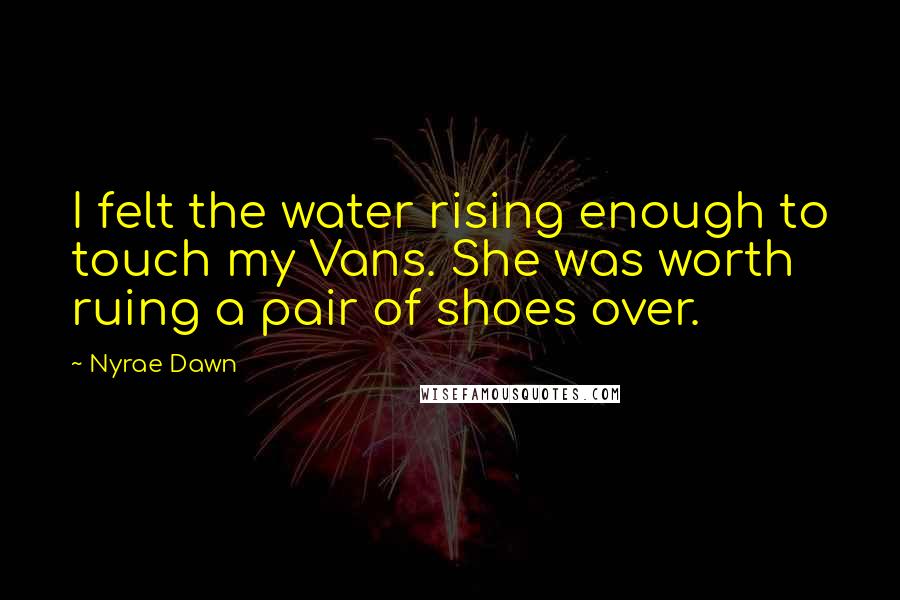 I felt the water rising enough to touch my Vans. She was worth ruing a pair of shoes over.

~ Nyrae Dawn

WISEFAMOUSQUOTES.COM